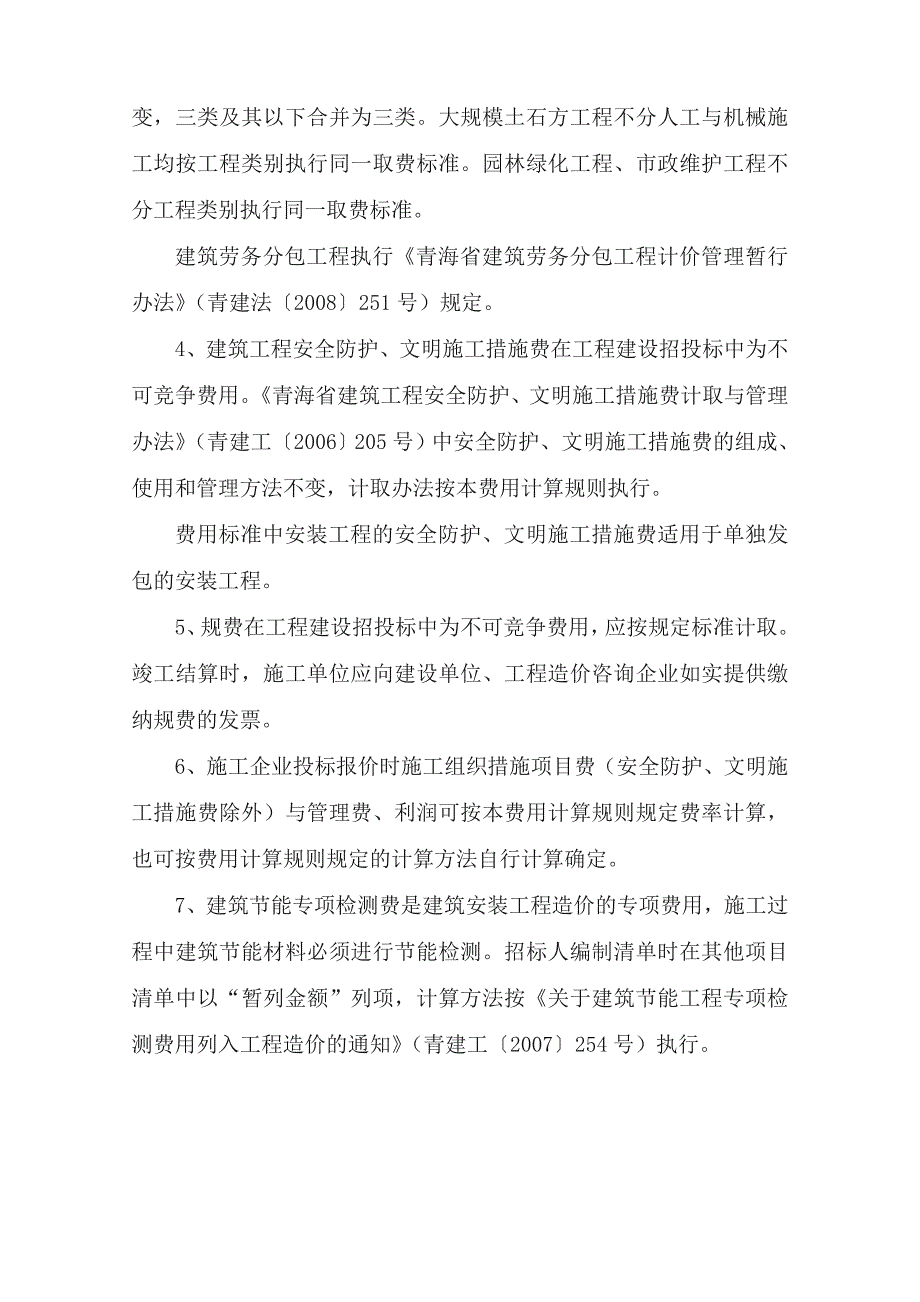 变，三类及其以下合并为三类。大规模土石方工程不分人工与机械施工均按工程类别执行同一取费标准。园林绿化工程、市政维护工程不分工程类别执行同一取费标准。

建筑劳务分包工程执行《青海省建筑劳务分包工程计价管理暂行办法》（青建法〔2008〕251号）规定。

4、建筑工程安全防护、文明施工措施费在工程建设招投标中为不可竞争费用。《青海省建筑工程安全防护、文明施工措施费计取与管理办法》（青建工〔2006〕205号）中安全防护、文明施工措施费的组成、使用和管理方法不变，计取办法按本费用计算规则执行。

费用标准中安装工程的安全防护、文明施工措施费适用于单独发包的安装工程。

5、规费在工程建设招投标中为不可竞争费用，应按规定标准计取。竣工结算时，施工单位应向建设单位、工程造价咨询企业如实提供缴纳规费的发票。

6、施工企业投标报价时施工组织措施项目费（安全防护、文明施工措施费除外）与管理费、利润可按本费用计算规则规定费率计算，也可按费用计算规则规定的计算方法自行计算确定。

7、建筑节能专项检测费是建筑安装工程造价的专项费用，施工过程中建筑节能材料必须进行节能检测。招标人编制清单时在其他项目清单中以“暂列金额”列项，计算方法按《关于建筑节能工程专项检测费用列入工程造价的通知》（青建工〔2007〕254号）执行。